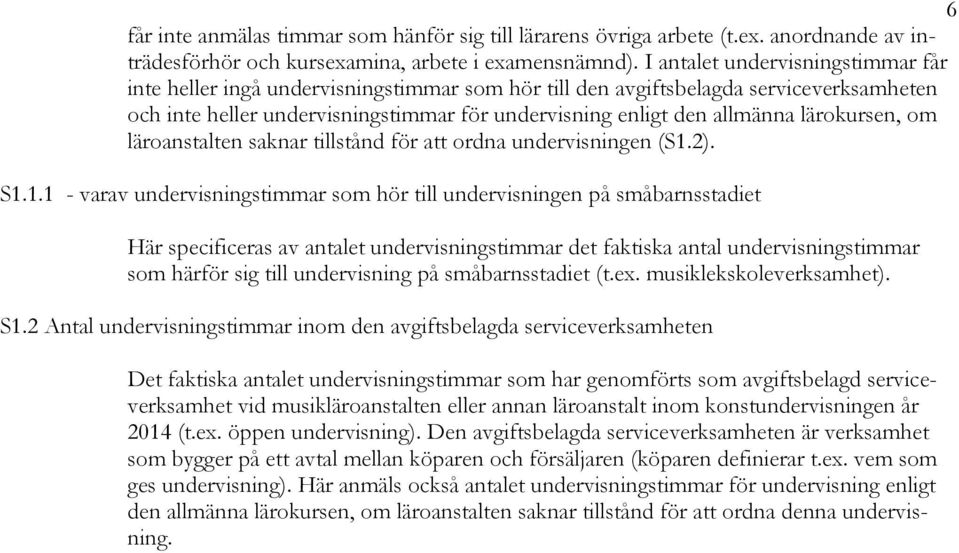 6

får inte anmälas timmar som hänför sig till lärarens övriga arbete (t.ex. anordnande av inträdesförhör och kursexamina, arbete i examensnämnd). I antalet undervisningstimmar får inte heller ingå undervisningstimmar som hör till den avgiftsbelagda serviceverksamheten och inte heller undervisningstimmar för undervisning enligt den allmänna lärokursen, om läroanstalten saknar tillstånd för att ordna undervisningen (S1.2).

S1.1.1 - varav undervisningstimmar som hör till undervisningen på småbarnsstadiet

Här specificeras av antalet undervisningstimmar det faktiska antal undervisningstimmar som härför sig till undervisning på småbarnsstadiet (t.ex. musiklekskoleverksamhet).

S1.2 Antal undervisningstimmar inom den avgiftsbelagda serviceverksamheten

Det faktiska antalet undervisningstimmar som har genomförts som avgiftsbelagd serviceverksamhet vid musikläroanstalten eller annan läroanstalt inom konstundervisningen år 2014 (t.ex. öppen undervisning). Den avgiftsbelagda serviceverksamheten är verksamhet som bygger på ett avtal mellan köparen och försäljaren (köparen definierar t.ex. vem som ges undervisning). Här anmäls också antalet undervisningstimmar för undervisning enligt den allmänna lärokursen, om läroanstalten saknar tillstånd för att ordna denna undervisning.